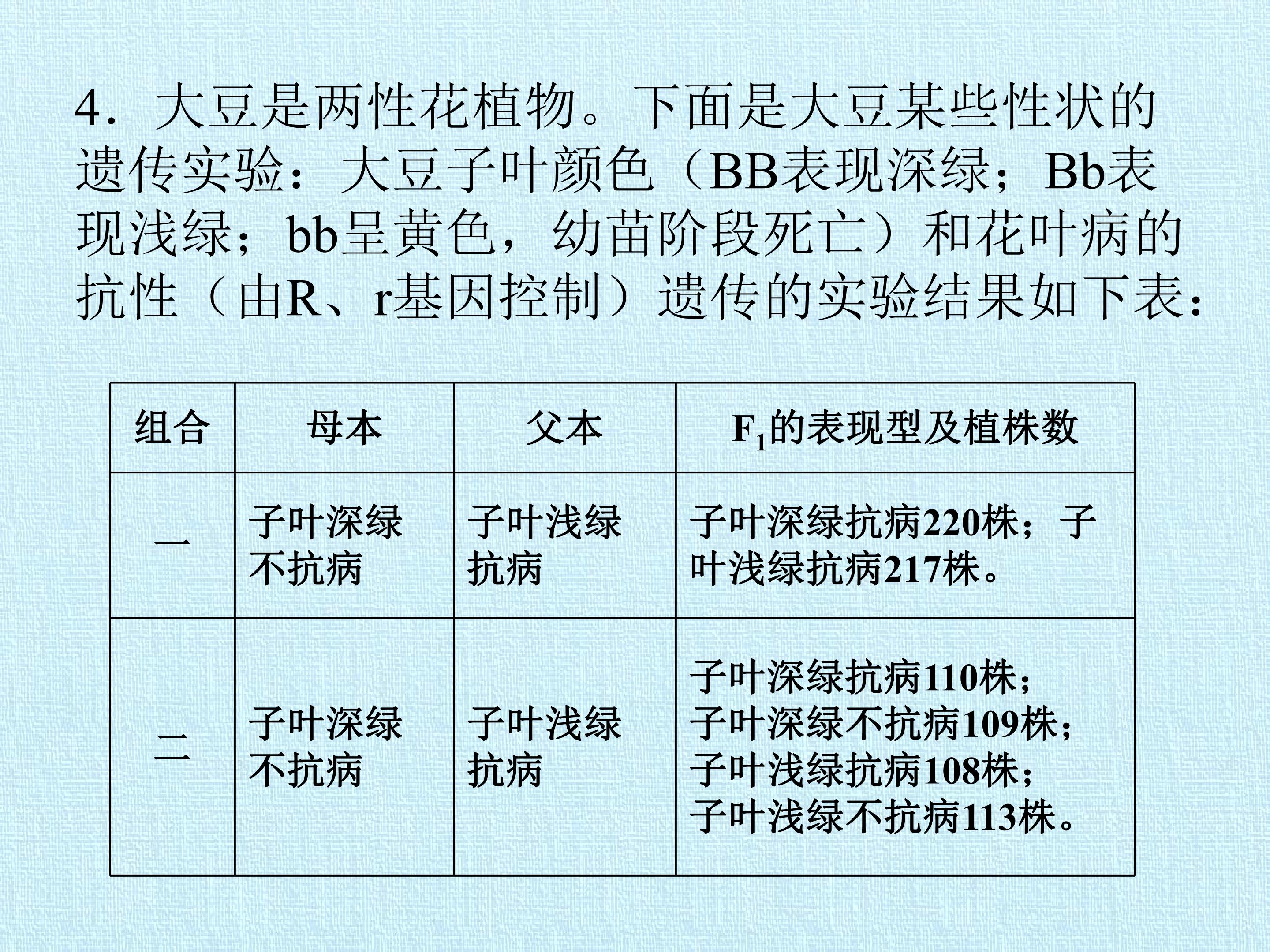 4．大豆是两性花植物。下面是大豆某些性状的遗传实验：大豆子叶颜色（BB表现深绿；Bb表现浅绿；bb呈黄色，幼苗阶段死亡）和花叶病的抗性（由R、r基因控制）遗传的实验结果如下表：

| 组合 | 母本 | 父本 | $F_1$的表现型及植株数 |
|---|---|---|---|
| 一 | 子叶深绿不抗病 | 子叶浅绿抗病 | 子叶深绿抗病220株；子叶浅绿抗病217株。 |
| 二 | 子叶深绿不抗病 | 子叶浅绿抗病 | 子叶深绿抗病110株；子叶深绿不抗病109株；子叶浅绿抗病108株；子叶浅绿不抗病113株。 |